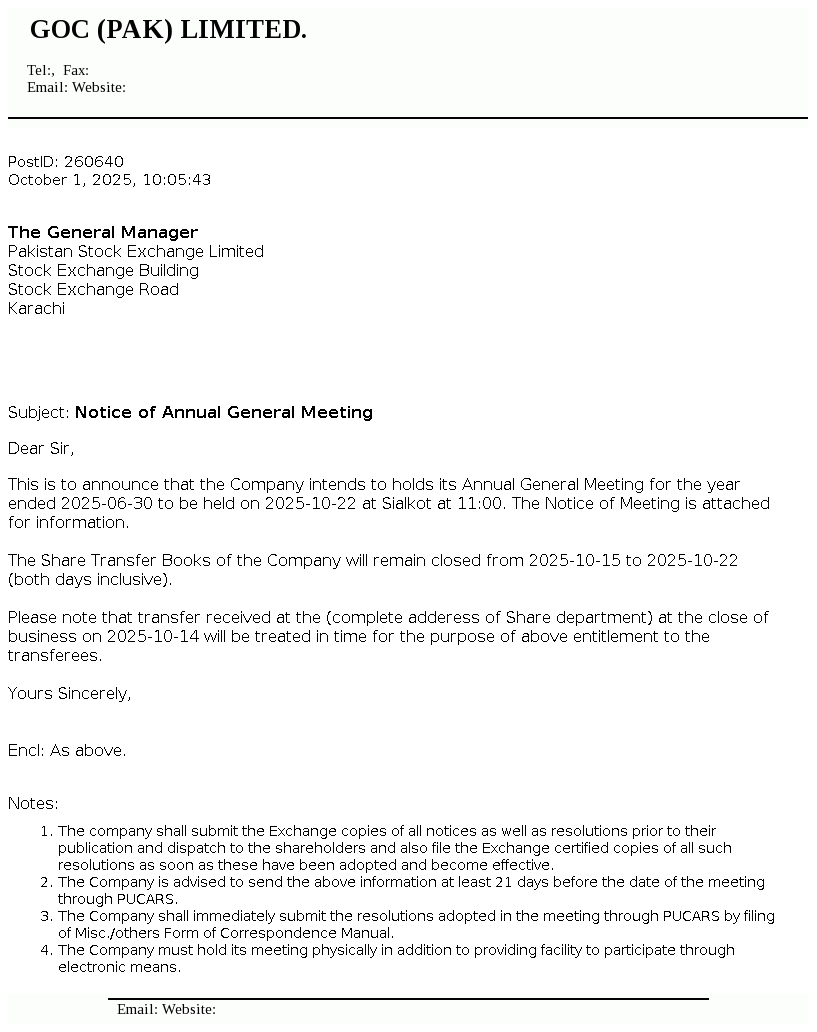 GOC (PAK) LIMITED.

Tel:, Fax:
Email: Website:

PostID: 260640
October 1, 2025, 10:05:43

The General Manager
Pakistan Stock Exchange Limited
Stock Exchange Building
Stock Exchange Road
Karachi

Subject: Notice of Annual General Meeting

Dear Sir,

This is to announce that the Company intends to holds its Annual General Meeting for the year ended 2025-06-30 to be held on 2025-10-22 at Sialkot at 11:00. The Notice of Meeting is attached for information.

The Share Transfer Books of the Company will remain closed from 2025-10-15 to 2025-10-22 (both days inclusive).

Please note that transfer received at the (complete adderess of Share department) at the close of business on 2025-10-14 will be treated in time for the purpose of above entitlement to the transferees.

Yours Sincerely,

Encl: As above.

Notes:

1. The company shall submit the Exchange copies of all notices as well as resolutions prior to their publication and dispatch to the shareholders and also file the Exchange certified copies of all such resolutions as soon as these have been adopted and become effective.
2. The Company is advised to send the above information at least 21 days before the date of the meeting through PUCARS.
3. The Company shall immediately submit the resolutions adopted in the meeting through PUCARS by filing of Misc./others Form of Correspondence Manual.
4. The Company must hold its meeting physically in addition to providing facility to participate through electronic means.

Email: Website: